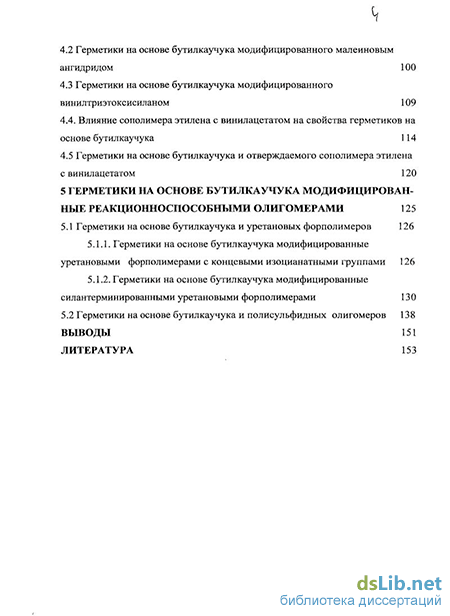 4

4.2 Герметики на основе бутилкаучука модифицированного малеиновым ангидридом 100

4.3 Герметики на основе бутилкаучука модифицированного винилтриэтоксисиланом 109

4.4. Влияние сополимера этилена с винилацетатом на свойства герметиков на основе бутилкаучука 114

4.5 Герметики на основе бутилкаучука и отверждаемого сополимера этилена с винилацетатом 120

5 ГЕРМЕТИКИ НА ОСНОВЕ БУТИЛКАУЧУКА МОДИФИЦИРОВАННЫЕ РЕАКЦИОННОСПОСОБНЫМИ ОЛИГОМЕРАМИ 125

5.1 Герметики на основе бутилкаучука и уретановых форполимеров 126

5.1.1. Герметики на основе бутилкаучука модифицированные уретановыми форполимерами с концевыми изоцианатными группами 126

5.1.2. Герметики на основе бутилкаучука модифицированные силантерминированными уретановыми форполимерами 130

5.2 Герметики на основе бутилкаучука и полисульфидных олигомеров 138

ВЫВОДЫ 151

ЛИТЕРАТУРА 153

dsLib.net
библиотека диссертаций